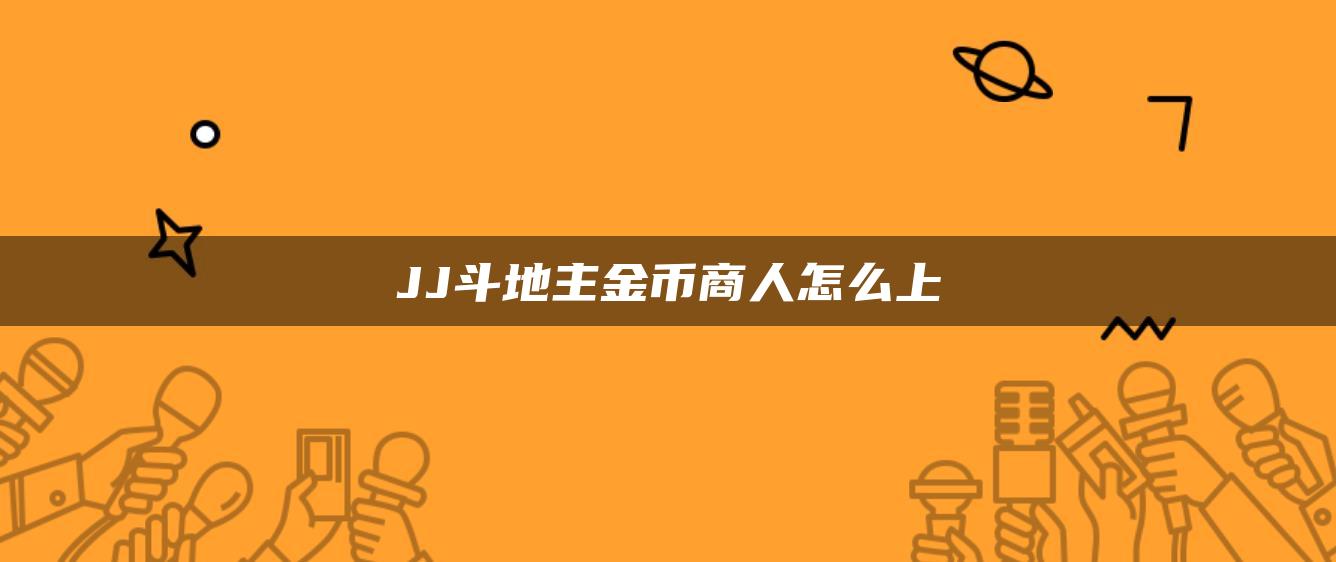 JJ斗地主金币商人怎么上